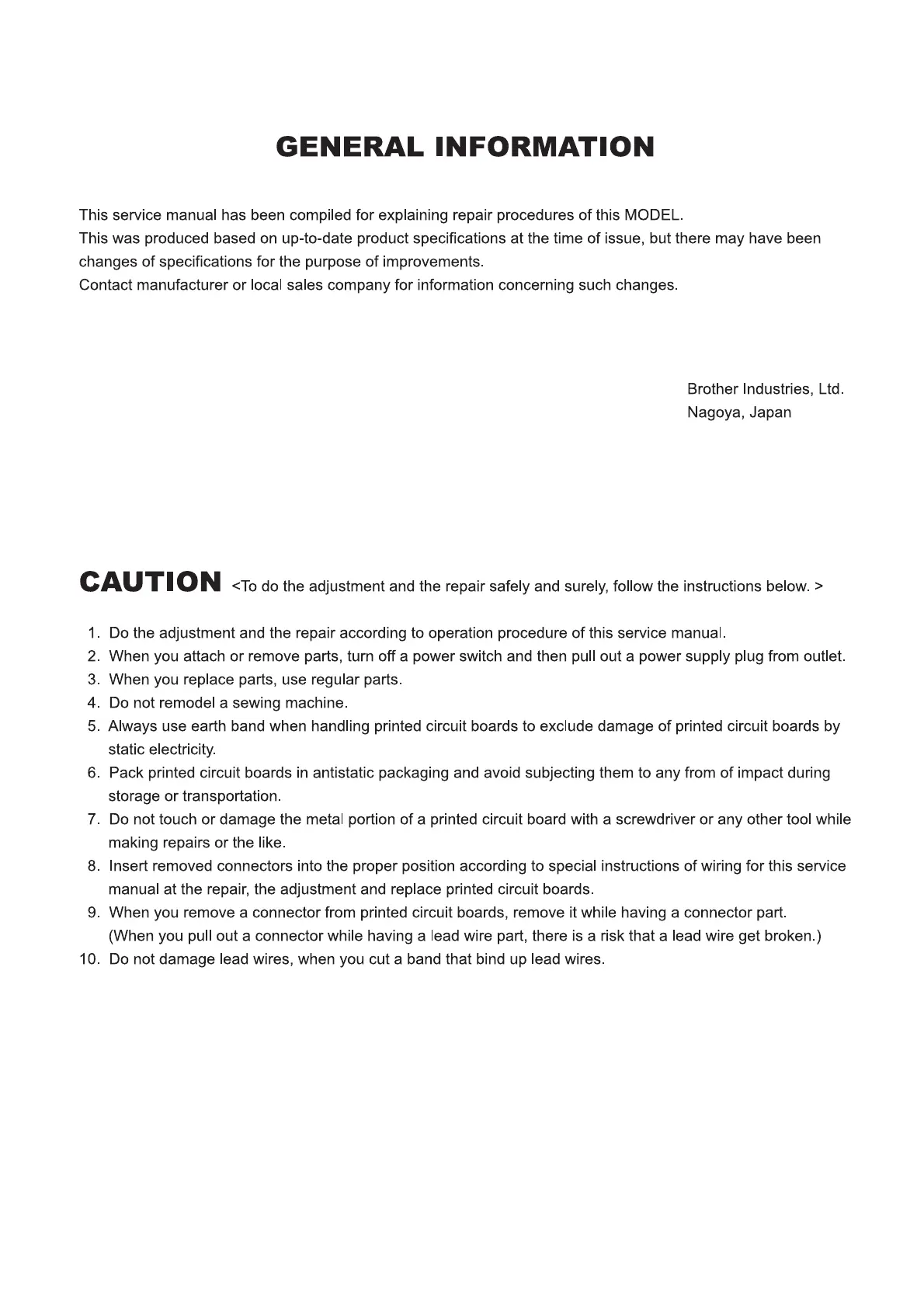 GENERAL INFORMATION

This service manual has been compiled for explaining repair procedures of this MODEL.
This was produced based on up-to-date product specifications at the time of issue, but there may have been changes of specifications for the purpose of improvements.
Contact manufacturer or local sales company for information concerning such changes.

Brother Industries, Ltd.
Nagoya, Japan

CAUTION <To do the adjustment and the repair safely and surely, follow the instructions below. >

1. Do the adjustment and the repair according to operation procedure of this service manual.
2. When you attach or remove parts, turn off a power switch and then pull out a power supply plug from outlet.
3. When you replace parts, use regular parts.
4. Do not remodel a sewing machine.
5. Always use earth band when handling printed circuit boards to exclude damage of printed circuit boards by static electricity.
6. Pack printed circuit boards in antistatic packaging and avoid subjecting them to any from of impact during storage or transportation.
7. Do not touch or damage the metal portion of a printed circuit board with a screwdriver or any other tool while making repairs or the like.
8. Insert removed connectors into the proper position according to special instructions of wiring for this service manual at the repair, the adjustment and replace printed circuit boards.
9. When you remove a connector from printed circuit boards, remove it while having a connector part.
(When you pull out a connector while having a lead wire part, there is a risk that a lead wire get broken.)
10. Do not damage lead wires, when you cut a band that bind up lead wires.